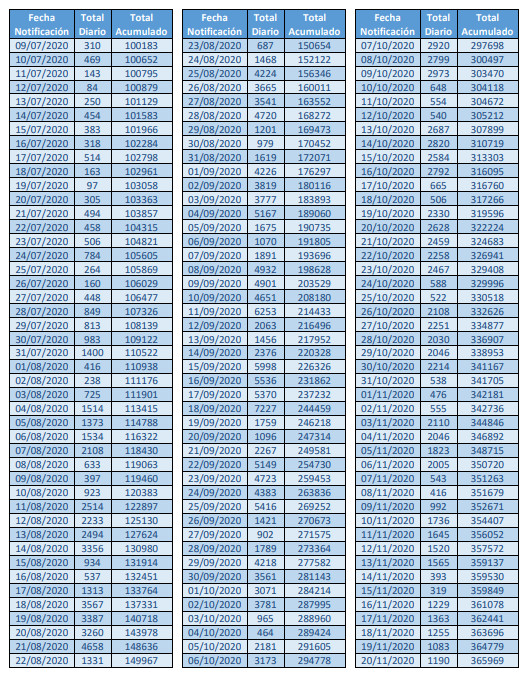 | Fecha Notificación | Total Diario | Total Acumulado |
|---|---|---|
| 09/07/2020 | 310 | 100183 |
| 10/07/2020 | 469 | 100652 |
| 11/07/2020 | 143 | 100795 |
| 12/07/2020 | 84 | 100879 |
| 13/07/2020 | 250 | 101129 |
| 14/07/2020 | 454 | 101583 |
| 15/07/2020 | 383 | 101966 |
| 16/07/2020 | 318 | 102284 |
| 17/07/2020 | 514 | 102798 |
| 18/07/2020 | 163 | 102961 |
| 19/07/2020 | 97 | 103058 |
| 20/07/2020 | 305 | 103363 |
| 21/07/2020 | 494 | 103857 |
| 22/07/2020 | 458 | 104315 |
| 23/07/2020 | 506 | 104821 |
| 24/07/2020 | 784 | 105605 |
| 25/07/2020 | 264 | 105869 |
| 26/07/2020 | 160 | 106029 |
| 27/07/2020 | 448 | 106477 |
| 28/07/2020 | 849 | 107326 |
| 29/07/2020 | 813 | 108139 |
| 30/07/2020 | 983 | 109122 |
| 31/07/2020 | 1400 | 110522 |
| 01/08/2020 | 416 | 110938 |
| 02/08/2020 | 238 | 111176 |
| 03/08/2020 | 725 | 111901 |
| 04/08/2020 | 1514 | 113415 |
| 05/08/2020 | 1373 | 114788 |
| 06/08/2020 | 1534 | 116322 |
| 07/08/2020 | 2108 | 118430 |
| 08/08/2020 | 633 | 119063 |
| 09/08/2020 | 397 | 119460 |
| 10/08/2020 | 923 | 120383 |
| 11/08/2020 | 2514 | 122897 |
| 12/08/2020 | 2233 | 125130 |
| 13/08/2020 | 2494 | 127624 |
| 14/08/2020 | 3356 | 130980 |
| 15/08/2020 | 934 | 131914 |
| 16/08/2020 | 537 | 132451 |
| 17/08/2020 | 1313 | 133764 |
| 18/08/2020 | 3567 | 137331 |
| 19/08/2020 | 3387 | 140718 |
| 20/08/2020 | 3260 | 143978 |
| 21/08/2020 | 4658 | 148636 |
| 22/08/2020 | 1331 | 149967 |

| Fecha Notificación | Total Diario | Total Acumulado |
|---|---|---|
| 23/08/2020 | 687 | 150654 |
| 24/08/2020 | 1468 | 152122 |
| 25/08/2020 | 4224 | 156346 |
| 26/08/2020 | 3665 | 160011 |
| 27/08/2020 | 3541 | 163552 |
| 28/08/2020 | 4720 | 168272 |
| 29/08/2020 | 1201 | 169473 |
| 30/08/2020 | 979 | 170452 |
| 31/08/2020 | 1619 | 172071 |
| 01/09/2020 | 4226 | 176297 |
| 02/09/2020 | 3819 | 180116 |
| 03/09/2020 | 3777 | 183893 |
| 04/09/2020 | 5167 | 189060 |
| 05/09/2020 | 1675 | 190735 |
| 06/09/2020 | 1070 | 191805 |
| 07/09/2020 | 1891 | 193696 |
| 08/09/2020 | 4932 | 198628 |
| 09/09/2020 | 4901 | 203529 |
| 10/09/2020 | 4651 | 208180 |
| 11/09/2020 | 6253 | 214433 |
| 12/09/2020 | 2063 | 216496 |
| 13/09/2020 | 1456 | 217952 |
| 14/09/2020 | 2376 | 220328 |
| 15/09/2020 | 5998 | 226326 |
| 16/09/2020 | 5536 | 231862 |
| 17/09/2020 | 5370 | 237232 |
| 18/09/2020 | 7227 | 244459 |
| 19/09/2020 | 1759 | 246218 |
| 20/09/2020 | 1096 | 247314 |
| 21/09/2020 | 2267 | 249581 |
| 22/09/2020 | 5149 | 254730 |
| 23/09/2020 | 4723 | 259453 |
| 24/09/2020 | 4383 | 263836 |
| 25/09/2020 | 5416 | 269252 |
| 26/09/2020 | 1421 | 270673 |
| 27/09/2020 | 902 | 271575 |
| 28/09/2020 | 1789 | 273364 |
| 29/09/2020 | 4218 | 277582 |
| 30/09/2020 | 3561 | 281143 |
| 01/10/2020 | 3071 | 284214 |
| 02/10/2020 | 3781 | 287995 |
| 03/10/2020 | 965 | 288960 |
| 04/10/2020 | 464 | 289424 |
| 05/10/2020 | 2181 | 291605 |
| 06/10/2020 | 3173 | 294778 |

| Fecha Notificación | Total Diario | Total Acumulado |
|---|---|---|
| 07/10/2020 | 2920 | 297698 |
| 08/10/2020 | 2799 | 300497 |
| 09/10/2020 | 2973 | 303470 |
| 10/10/2020 | 648 | 304118 |
| 11/10/2020 | 554 | 304672 |
| 12/10/2020 | 540 | 305212 |
| 13/10/2020 | 2687 | 307899 |
| 14/10/2020 | 2820 | 310719 |
| 15/10/2020 | 2584 | 313303 |
| 16/10/2020 | 2792 | 316095 |
| 17/10/2020 | 665 | 316760 |
| 18/10/2020 | 506 | 317266 |
| 19/10/2020 | 2330 | 319596 |
| 20/10/2020 | 2628 | 322224 |
| 21/10/2020 | 2459 | 324683 |
| 22/10/2020 | 2258 | 326941 |
| 23/10/2020 | 2467 | 329408 |
| 24/10/2020 | 588 | 329996 |
| 25/10/2020 | 522 | 330518 |
| 26/10/2020 | 2108 | 332626 |
| 27/10/2020 | 2251 | 334877 |
| 28/10/2020 | 2030 | 336907 |
| 29/10/2020 | 2046 | 338953 |
| 30/10/2020 | 2214 | 341167 |
| 31/10/2020 | 538 | 341705 |
| 01/11/2020 | 476 | 342181 |
| 02/11/2020 | 555 | 342736 |
| 03/11/2020 | 2110 | 344846 |
| 04/11/2020 | 2046 | 346892 |
| 05/11/2020 | 1823 | 348715 |
| 06/11/2020 | 2005 | 350720 |
| 07/11/2020 | 543 | 351263 |
| 08/11/2020 | 416 | 351679 |
| 09/11/2020 | 992 | 352671 |
| 10/11/2020 | 1736 | 354407 |
| 11/11/2020 | 1645 | 356052 |
| 12/11/2020 | 1520 | 357572 |
| 13/11/2020 | 1565 | 359137 |
| 14/11/2020 | 393 | 359530 |
| 15/11/2020 | 319 | 359849 |
| 16/11/2020 | 1229 | 361078 |
| 17/11/2020 | 1363 | 362441 |
| 18/11/2020 | 1255 | 363696 |
| 19/11/2020 | 1083 | 364779 |
| 20/11/2020 | 1190 | 365969 |